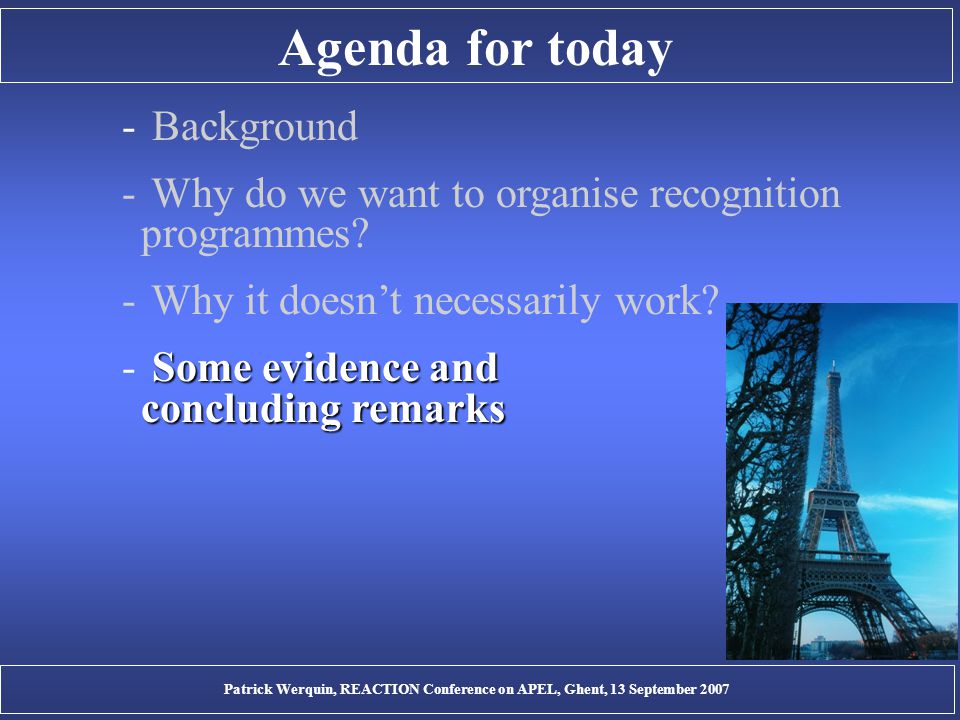 Agenda for today

- Background

- Why do we want to organise recognition programmes?

- Why it doesn't necessarily work?

- Some evidence and concluding remarks

Patrick Werquin, REACTION Conference on APEL, Ghent, 13 September 2007